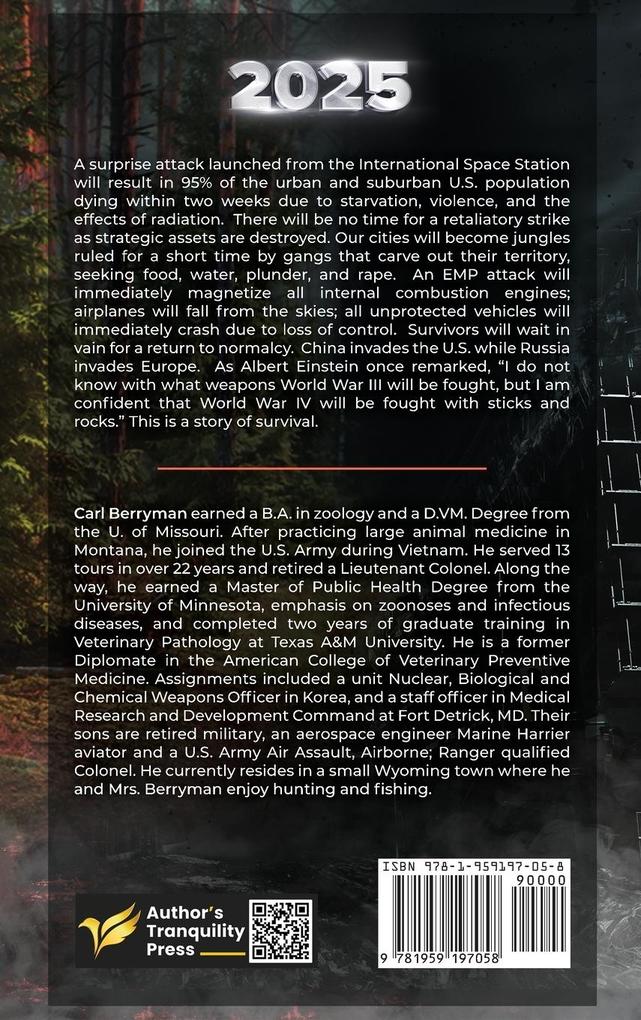 2025

A surprise attack launched from the International Space Station will result in 95% of the urban and suburban U.S. population dying within two weeks due to starvation, violence, and the effects of radiation. There will be no time for a retaliatory strike as strategic assets are destroyed. Our cities will become jungles ruled for a short time by gangs that carve out their territory, seeking food, water, plunder, and rape. An EMP attack will immediately magnetize all internal combustion engines; airplanes will fall from the skies; all unprotected vehicles will immediately crash due to loss of control. Survivors will wait in vain for a return to normalcy. China invades the U.S. while Russia invades Europe. As Albert Einstein once remarked, "I do not know with what weapons World War III will be fought, but I am confident that World War IV will be fought with sticks and rocks." This is a story of survival.

Carl Berryman earned a B.A. in zoology and a D.VM. Degree from the U. of Missouri. After practicing large animal medicine in Montana, he joined the U.S. Army during Vietnam. He served 13 tours in over 22 years and retired a Lieutenant Colonel. Along the way, he earned a Master of Public Health Degree from the University of Minnesota, emphasis on zoonoses and infectious diseases, and completed two years of graduate training in Veterinary Pathology at Texas A&M University. He is a former Diplomate in the American College of Veterinary Preventive Medicine. Assignments included a unit Nuclear, Biological and Chemical Weapons Officer in Korea, and a staff officer in Medical Research and Development Command at Fort Detrick, MD. Their sons are retired military, an aerospace engineer Marine Harrier aviator and a U.S. Army Air Assault, Airborne; Ranger qualified Colonel. He currently resides in a small Wyoming town where he and Mrs. Berryman enjoy hunting and fishing.

Author's Tranquility Press

ISBN 978-1-959197-05-8
90000
9 781959 197058